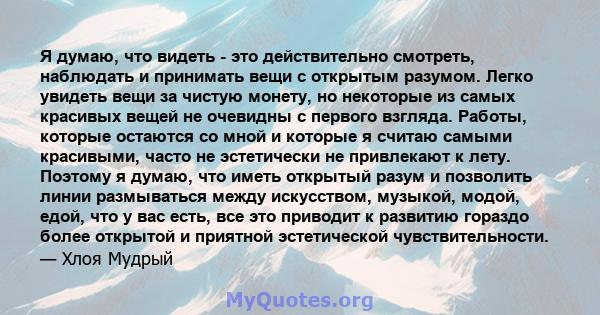 Я думаю, что видеть - это действительно смотреть, наблюдать и принимать вещи с открытым разумом. Легко увидеть вещи за чистую монету, но некоторые из самых красивых вещей не очевидны с первого взгляда. Работы, которые остаются со мной и которые я считаю самыми красивыми, часто не эстетически не привлекают к лету. Поэтому я думаю, что иметь открытый разум и позволить линии размываться между искусством, музыкой, модой, едой, что у вас есть, все это приводит к развитию гораздо более открытой и приятной эстетической чувствительности.
— Хлоя Мудрый

MyQuotes.org